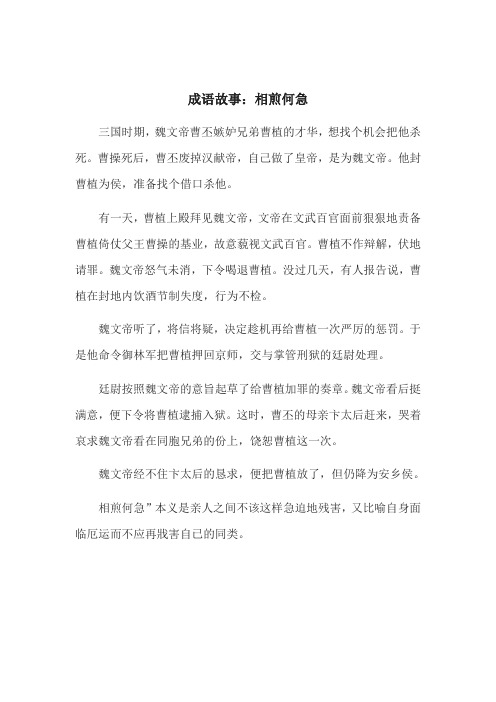 成语故事：相煎何急

三国时期，魏文帝曹丕嫉妒兄弟曹植的才华，想找个机会把他杀死。曹操死后，曹丕废掉汉献帝，自己做了皇帝，是为魏文帝。他封曹植为侯，准备找个借口杀他。

有一天，曹植上殿拜见魏文帝，文帝在文武百官面前狠狠地责备曹植倚仗父王曹操的基业，故意藐视文武百官。曹植不作辩解，伏地请罪。魏文帝怒气未消，下令喝退曹植。没过几天，有人报告说，曹植在封地内饮酒节制失度，行为不检。

魏文帝听了，将信将疑，决定趁机再给曹植一次严厉的惩罚。于是他命令御林军把曹植押回京师，交与掌管刑狱的廷尉处理。

廷尉按照魏文帝的意旨起草了给曹植加罪的奏章。魏文帝看后挺满意，便下令将曹植逮捕入狱。这时，曹丕的母亲卞太后赶来，哭着哀求魏文帝看在同胞兄弟的份上，饶恕曹植这一次。

魏文帝经不住卞太后的恳求，便把曹植放了，但仍降为安乡侯。

相煎何急”本义是亲人之间不该这样急迫地残害，又比喻自身面临厄运而不应再戕害自己的同类。